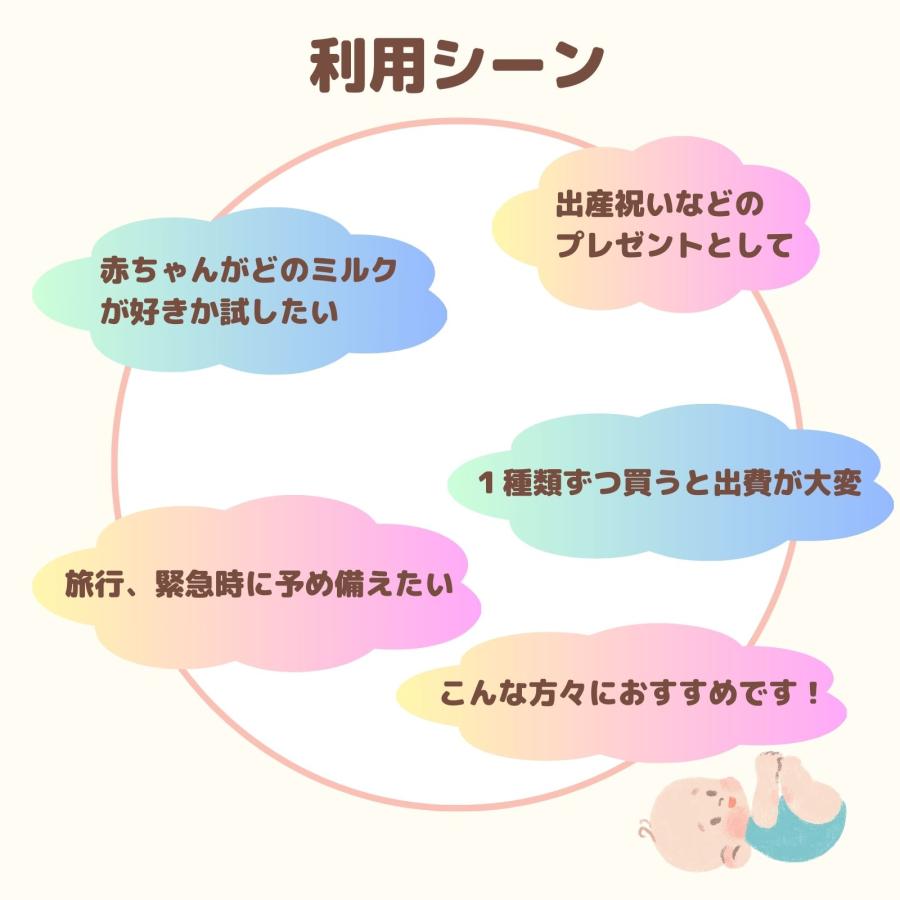 利用シーン

出産祝いなどのプレゼントとして

赤ちゃんがどのミルクが好きか試したい

１種類ずつ買うと出費が大変

旅行、緊急時に予め備えたい

こんな方々におすすめです！